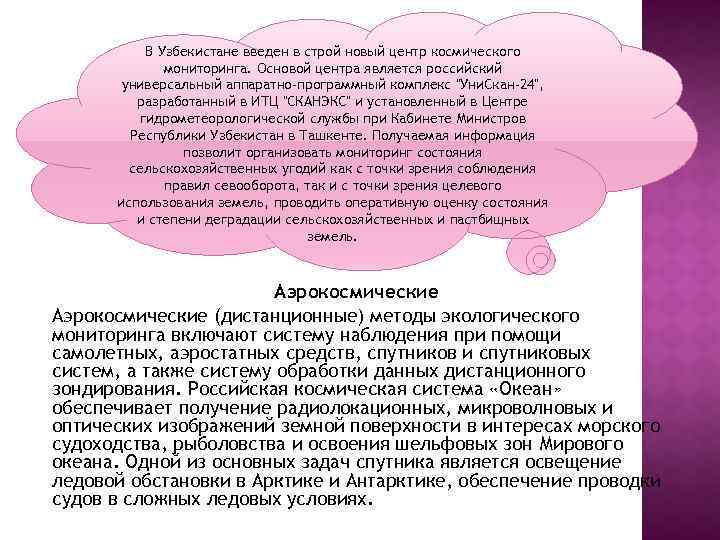 В Узбекистане введен в строй новый центр космического мониторинга. Основой центра является российский универсальный аппаратно-программный комплекс "УниСкан-24", разработанный в ИТЦ "СКАНЭКС" и установленный в Центре гидрометеорологической службы при Кабинете Министров Республики Узбекистан в Ташкенте. Получаемая информация позволит организовать мониторинг состояния сельскохозяйственных угодий как с точки зрения соблюдения правил севооборота, так и с точки зрения целевого использования земель, проводить оперативную оценку состояния и степени деградации сельскохозяйственных и пастбищных земель.

Аэрокосмические

Аэрокосмические (дистанционные) методы экологического мониторинга включают систему наблюдения при помощи самолетных, аэростатных средств, спутников и спутниковых систем, а также систему обработки данных дистанционного зондирования. Российская космическая система «Океан» обеспечивает получение радиолокационных, микроволновых и оптических изображений земной поверхности в интересах морского судоходства, рыболовства и освоения шельфовых зон Мирового океана. Одной из основных задач спутника является освещение ледовой обстановки в Арктике и Антарктике, обеспечение проводки судов в сложных ледовых условиях.